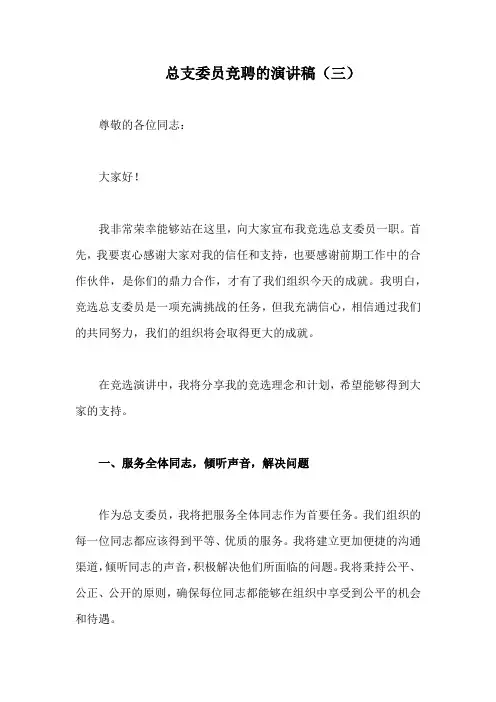 总支委员竞聘的演讲稿（三）

尊敬的各位同志：

大家好！

我非常荣幸能够站在这里，向大家宣布我竞选总支委员一职。首先，我要衷心感谢大家对我的信任和支持，也要感谢前期工作中的合作伙伴，是你们的鼎力合作，才有了我们组织今天的成就。我明白，竞选总支委员是一项充满挑战的任务，但我充满信心，相信通过我们的共同努力，我们的组织将会取得更大的成就。

在竞选演讲中，我将分享我的竞选理念和计划，希望能够得到大家的支持。

一、服务全体同志，倾听声音，解决问题

作为总支委员，我将把服务全体同志作为首要任务。我们组织的每一位同志都应该得到平等、优质的服务。我将建立更加便捷的沟通渠道，倾听同志的声音，积极解决他们所面临的问题。我将秉持公平、公正、公开的原则，确保每位同志都能够在组织中享受到公平的机会和待遇。